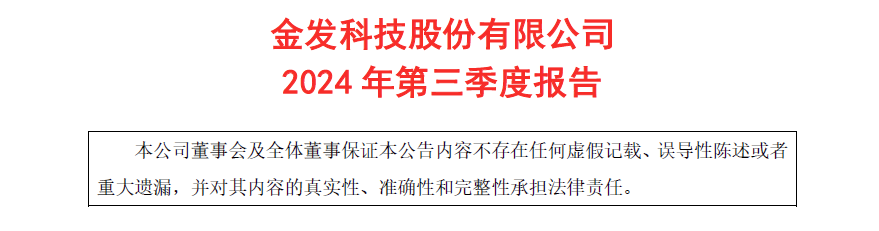 金发科技股份有限公司
2024 年第三季度报告

本公司董事会及全体董事保证本公告内容不存在任何虚假记载、误导性陈述或者重大遗漏，并对其内容的真实性、准确性和完整性承担法律责任。